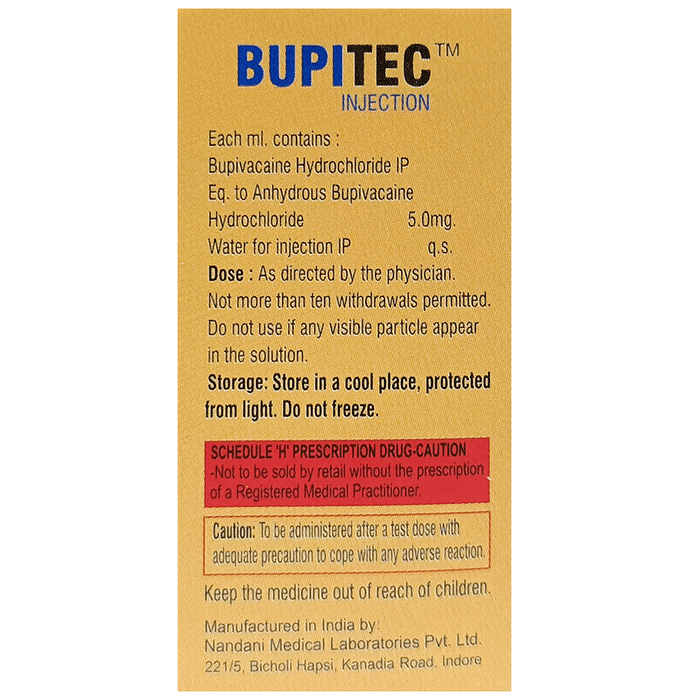 BUPITEC™
INJECTION

Each ml. contains :
Bupivacaine Hydrochloride IP
Eq. to Anhydrous Bupivacaine
Hydrochloride 5.0mg.
Water for injection IP q.s.
Dose : As directed by the physician.
Not more than ten withdrawals permitted.
Do not use if any visible particle appear in the solution.
Storage: Store in a cool place, protected from light. Do not freeze.

SCHEDULE 'H' PRESCRIPTION DRUG-CAUTION
-Not to be sold by retail without the prescription of a Registered Medical Practitioner.

Caution: To be administered after a test dose with adequate precaution to cope with any adverse reaction.

Keep the medicine out of reach of children.

Manufactured in India by:
Nandani Medical Laboratories Pvt. Ltd.
221/5, Bicholi Hapsi, Kanadia Road, Indore